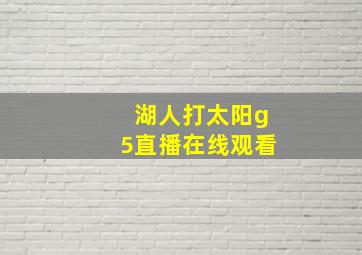 湖人打太阳g5直播在线观看